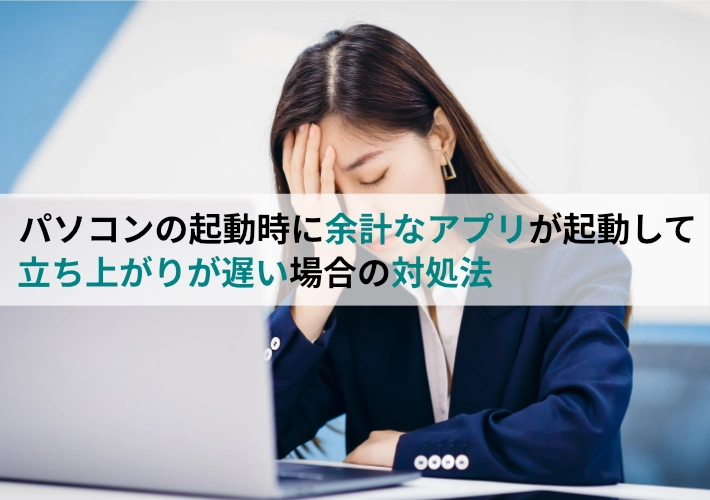 パソコンの起動時に余計なアプリが起動して立ち上がりが遅い場合の対処法